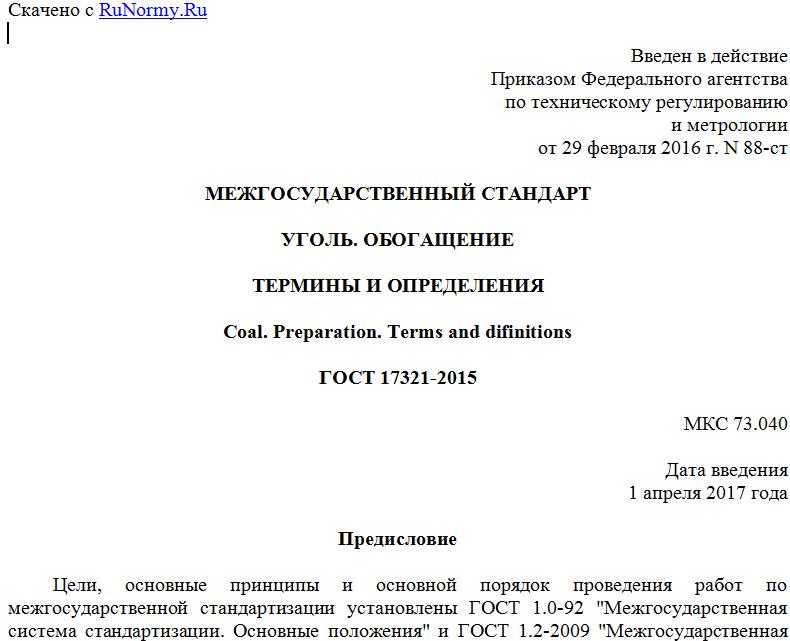 Скачено с RuNormy.Ru

Введен в действие
Приказом Федерального агентства
по техническому регулированию
и метрологии
от 29 февраля 2016 г. N 88-ст

МЕЖГОСУДАРСТВЕННЫЙ СТАНДАРТ

УГОЛЬ. ОБОГАЩЕНИЕ

ТЕРМИНЫ И ОПРЕДЕЛЕНИЯ

Coal. Preparation. Terms and difinitions

ГОСТ 17321-2015

МКС 73.040

Дата введения
1 апреля 2017 года

Предисловие

Цели, основные принципы и основной порядок проведения работ по межгосударственной стандартизации установлены ГОСТ 1.0-92 "Межгосударственная система стандартизации. Основные положения" и ГОСТ 1.2-2009 "Межгосударственная